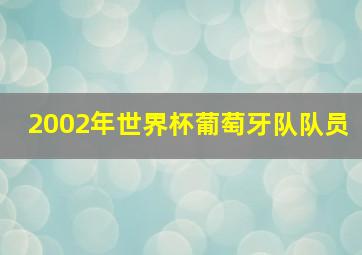 2002年世界杯葡萄牙队队员